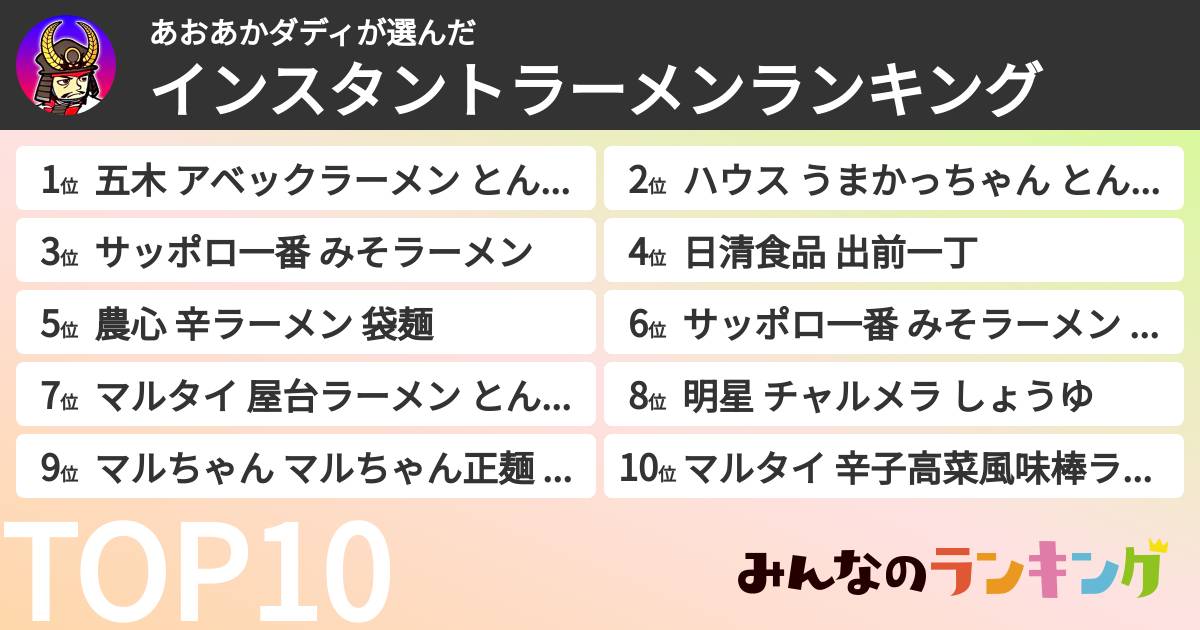 あおあかダディが選んだ
インスタントラーメンランキング

1位 五木 アベックラーメン とん...
2位 ハウス うまかっちゃん とん...
3位 サッポロ一番 みそラーメン
4位 日清食品 出前一丁
5位 農心 辛ラーメン 袋麺
6位 サッポロ一番 みそラーメン ...
7位 マルタイ 屋台ラーメン とん...
8位 明星 チャルメラ しょうゆ
9位 マルちゃん マルちゃん正麺 ...
10位 マルタイ 辛子高菜風味棒ラ...

TOP10

みんなのランキング